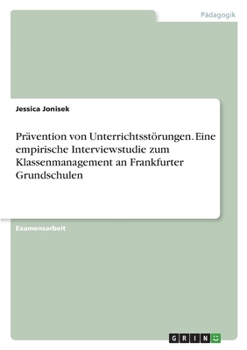 Pädagogik

Jessica Jonisek

Prävention von Unterrichtsstörungen. Eine empirische Interviewstudie zum Klassenmanagement an Frankfurter Grundschulen

Examensarbeit

GRIN